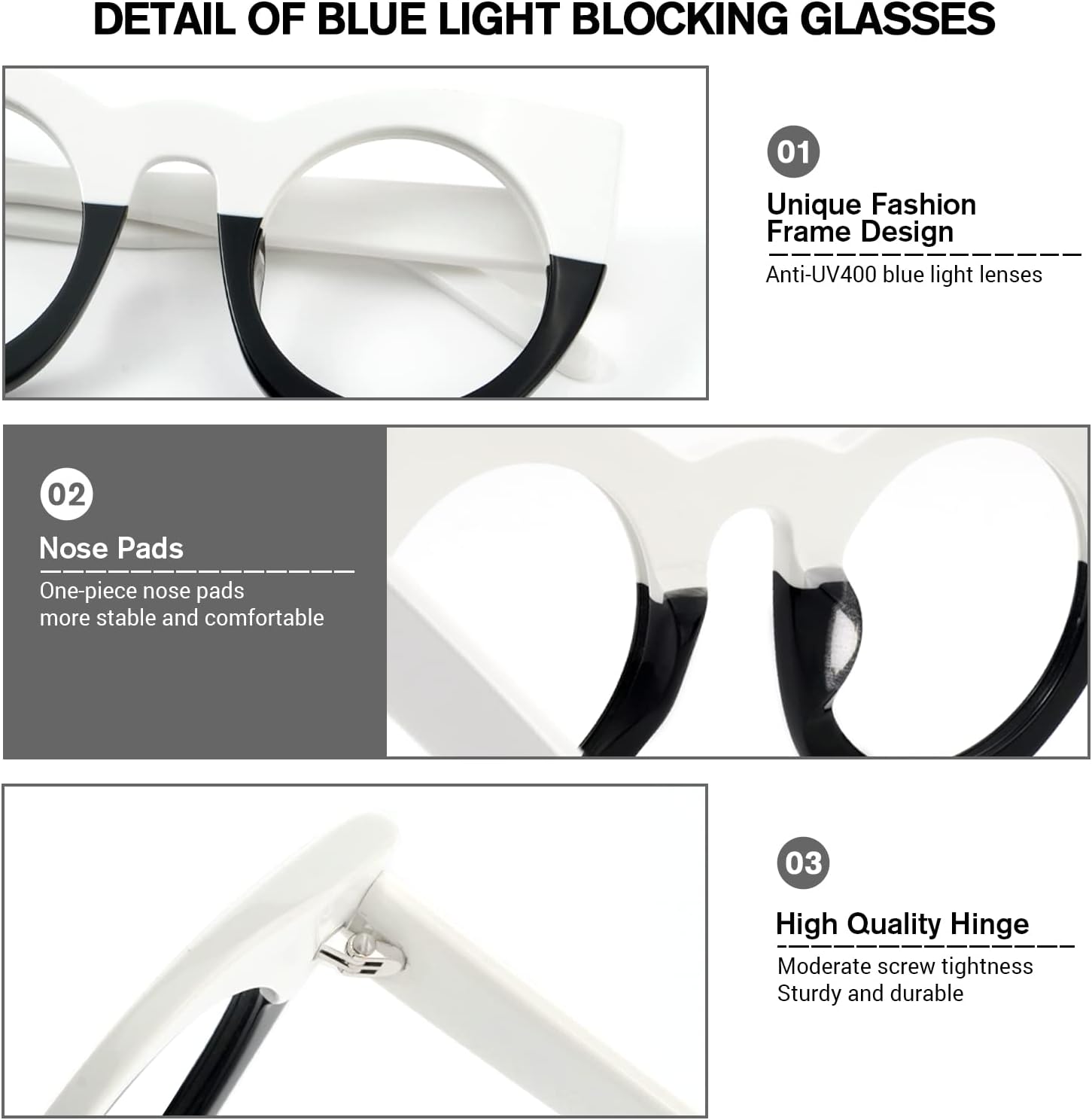 DETAIL OF BLUE LIGHT BLOCKING GLASSES

01

Unique Fashion Frame Design

Anti-UV400 blue light lenses

02

Nose Pads

One-piece nose pads
more stable and comfortable

03

High Quality Hinge

Moderate screw tightness
Sturdy and durable